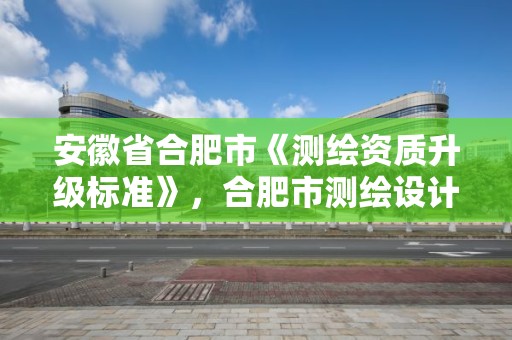 安徽省合肥市《测绘资质升级标准》，合肥市测绘设计